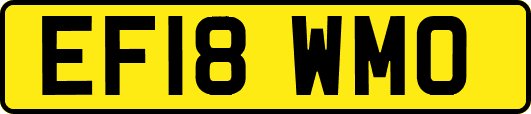 EF18 WMO